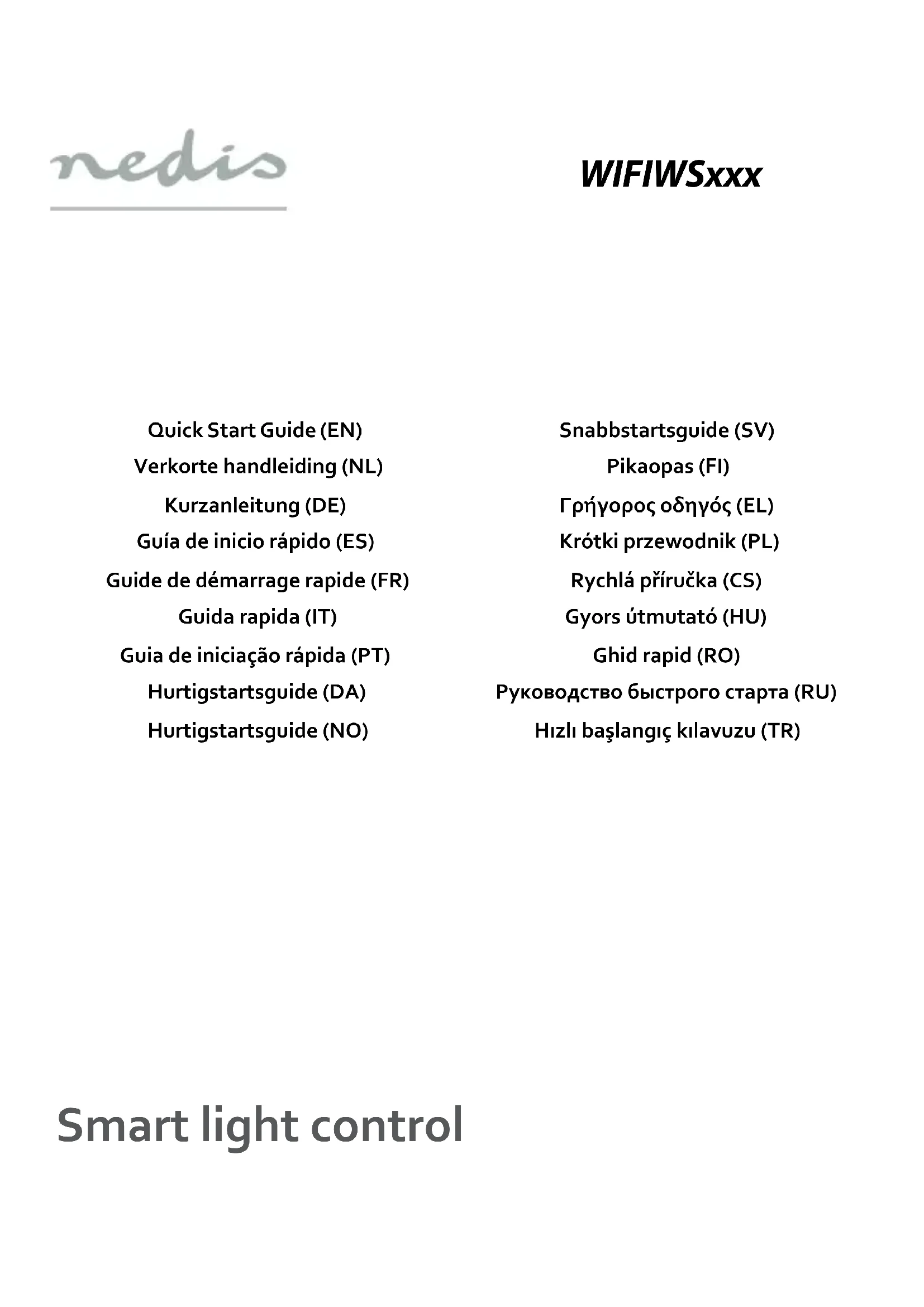 nedis

WIFIWSxxx

Quick Start Guide (EN)
Verkorte handleiding (NL)
Kurzanleitung (DE)
Guía de inicio rápido (ES)
Guide de démarrage rapide (FR)
Guida rapida (IT)
Guia de iniciação rápida (PT)
Hurtigstartsguide (DA)
Hurtigstartsguide (NO)

Snabbstartsguide (SV)
Pikaopas (FI)
Γρήγορος οδηγός (EL)
Krótki przewodnik (PL)
Rychlá příručka (CS)
Gyors útmutató (HU)
Ghid rapid (RO)
Руководство быстрого старта (RU)
Hızlı başlangıç kılavuzu (TR)

Smart light control